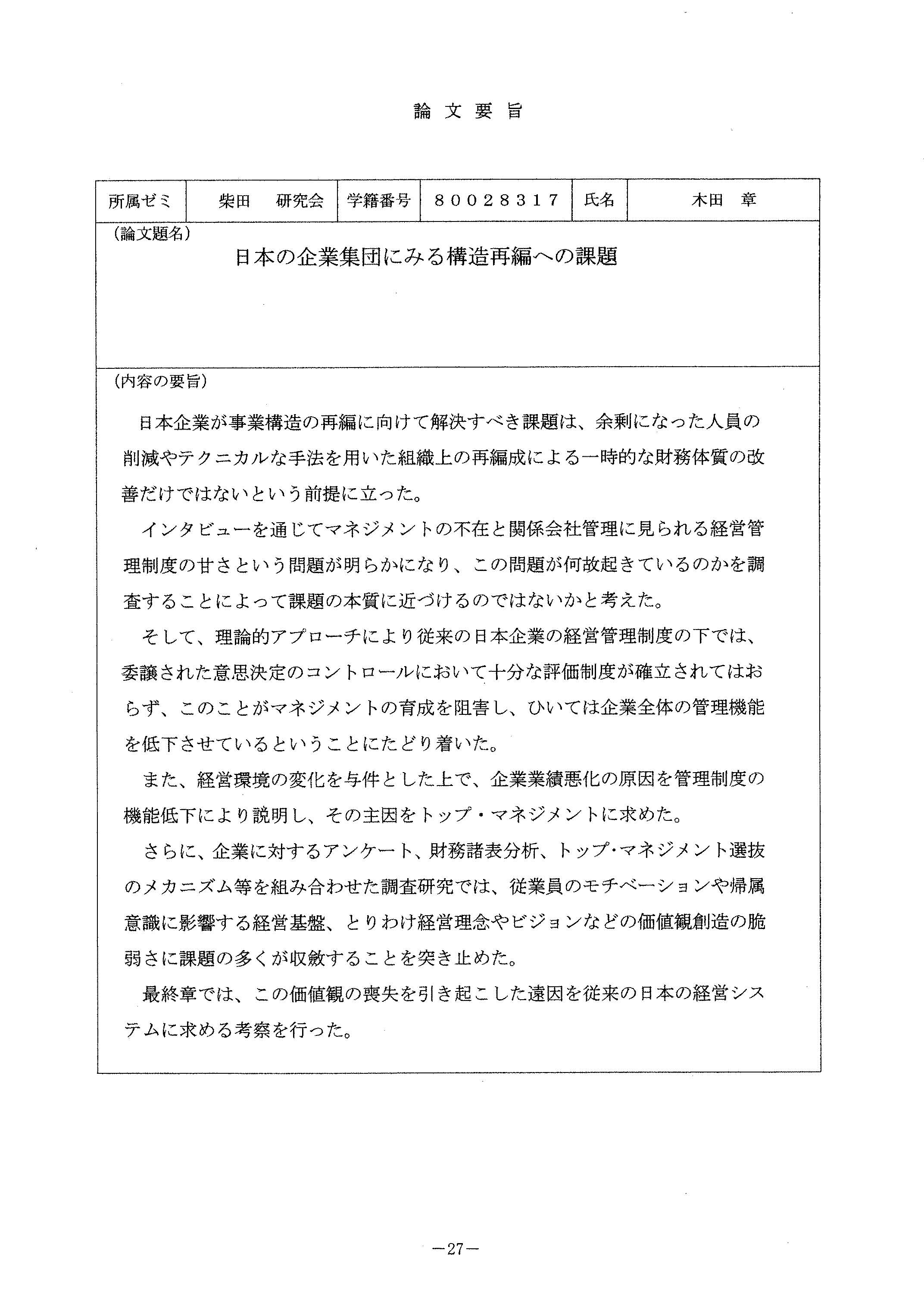 論文要旨

| 所属ゼミ | 柴田　研究会 | 学籍番号 | ８００２８３１７ | 氏名 | 木田　章 |
|---|---|---|---|---|---|

（論文題名）

日本の企業集団にみる構造再編への課題

（内容の要旨）

日本企業が事業構造の再編に向けて解決すべき課題は、余剰になった人員の削減やテクニカルな手法を用いた組織上の再編成による一時的な財務体質の改善だけではないという前提に立った。

インタビューを通じてマネジメントの不在と関係会社管理に見られる経営管理制度の甘さという問題が明らかになり、この問題が何故起きているのかを調査することによって課題の本質に近づけるのではないかと考えた。

そして、理論的アプローチにより従来の日本企業の経営管理制度の下では、委譲された意思決定のコントロールにおいて十分な評価制度が確立されてはおらず、このことがマネジメントの育成を阻害し、ひいては企業全体の管理機能を低下させているということにたどり着いた。

また、経営環境の変化を与件とした上で、企業業績悪化の原因を管理制度の機能低下により説明し、その主因をトップ・マネジメントに求めた。

さらに、企業に対するアンケート、財務諸表分析、トップ・マネジメント選抜のメカニズム等を組み合わせた調査研究では、従業員のモチベーションや帰属意識に影響する経営基盤、とりわけ経営理念やビジョンなどの価値観創造の脆弱さに課題の多くが収斂することを突き止めた。

最終章では、この価値観の喪失を引き起こした遠因を従来の日本の経営システムに求める考察を行った。

－27－